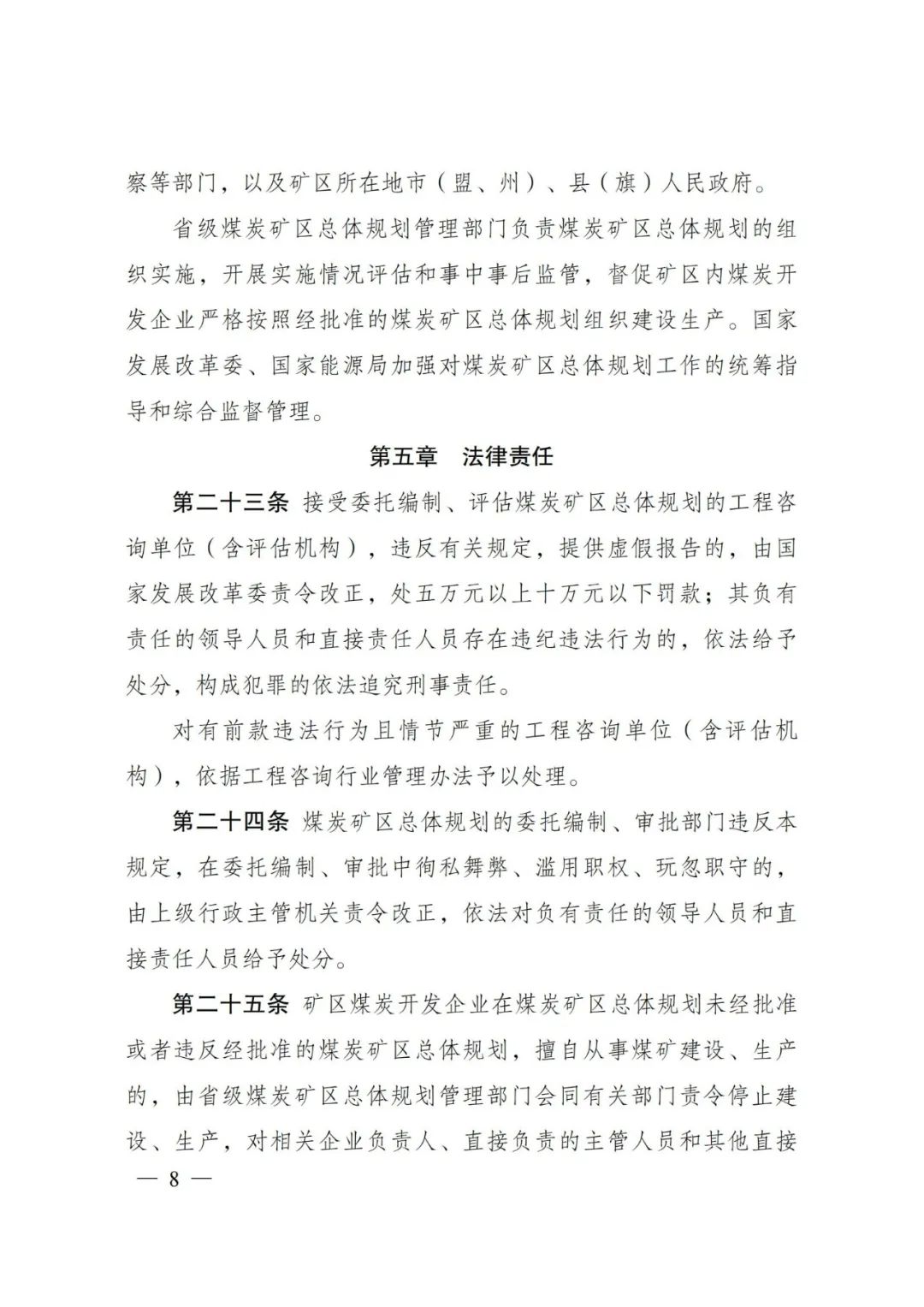 察等部门，以及矿区所在地市（盟、州）、县（旗）人民政府。

省级煤炭矿区总体规划管理部门负责煤炭矿区总体规划的组织实施，开展实施情况评估和事中事后监管，督促矿区内煤炭开发企业严格按照经批准的煤炭矿区总体规划组织建设生产。国家发展改革委、国家能源局加强对煤炭矿区总体规划工作的统筹指导和综合监督管理。

第五章　法律责任

第二十三条　接受委托编制、评估煤炭矿区总体规划的工程咨询单位（含评估机构），违反有关规定，提供虚假报告的，由国家发展改革委责令改正，处五万元以上十万元以下罚款；其负有责任的领导人员和直接责任人员存在违纪违法行为的，依法给予处分，构成犯罪的依法追究刑事责任。

对有前款违法行为且情节严重的工程咨询单位（含评估机构），依据工程咨询行业管理办法予以处理。

第二十四条　煤炭矿区总体规划的委托编制、审批部门违反本规定，在委托编制、审批中徇私舞弊、滥用职权、玩忽职守的，由上级行政主管机关责令改正，依法对负有责任的领导人员和直接责任人员给予处分。

第二十五条　矿区煤炭开发企业在煤炭矿区总体规划未经批准或者违反经批准的煤炭矿区总体规划，擅自从事煤矿建设、生产的，由省级煤炭矿区总体规划管理部门会同有关部门责令停止建设、生产，对相关企业负责人、直接负责的主管人员和其他直接

— 8 —